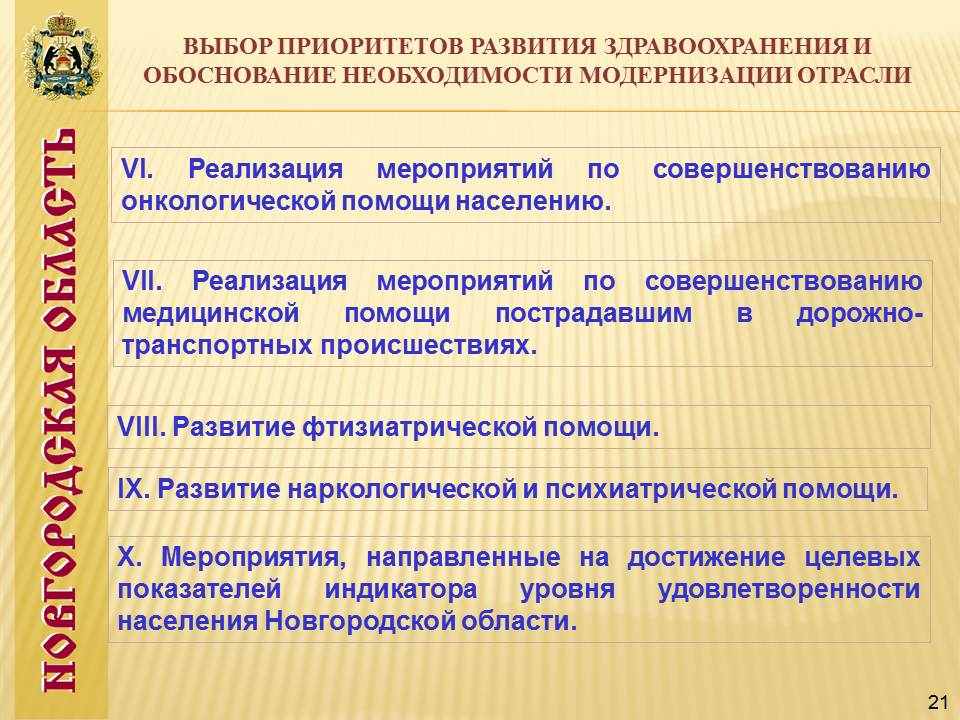 НОВГОРОДСКАЯ ОБЛАСТЬ

ВЫБОР ПРИОРИТЕТОВ РАЗВИТИЯ ЗДРАВООХРАНЕНИЯ И ОБОСНОВАНИЕ НЕОБХОДИМОСТИ МОДЕРНИЗАЦИИ ОТРАСЛИ

VI. Реализация мероприятий по совершенствованию онкологической помощи населению.

VII. Реализация мероприятий по совершенствованию медицинской помощи пострадавшим в дорожно-транспортных происшествиях.

VIII. Развитие фтизиатрической помощи.

IX. Развитие наркологической и психиатрической помощи.

X. Мероприятия, направленные на достижение целевых показателей индикатора уровня удовлетворенности населения Новгородской области.

21